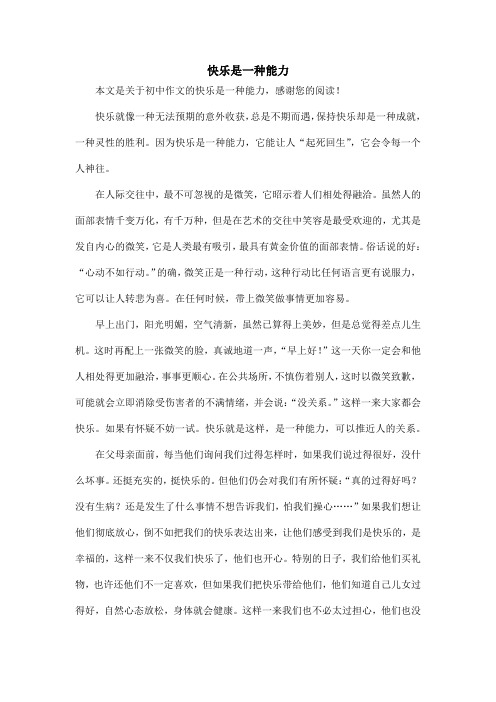 快乐是一种能力

本文是关于初中作文的快乐是一种能力，感谢您的阅读！

快乐就像一种无法预期的意外收获，总是不期而遇，保持快乐却是一种成就，一种灵性的胜利。因为快乐是一种能力，它能让人“起死回生”，它会令每一个人神往。

在人际交往中，最不可忽视的是微笑，它昭示着人们相处得融洽。虽然人的面部表情千变万化，有千万种，但是在艺术的交往中笑容是最受欢迎的，尤其是发自内心的微笑，它是人类最有吸引，最具有黄金价值的面部表情。俗话说的好：“心动不如行动。”的确，微笑正是一种行动，这种行动比任何语言更有说服力，它可以让人转悲为喜。在任何时候，带上微笑做事情更加容易。

早上出门，阳光明媚，空气清新，虽然已算得上美妙，但是总觉得差点儿生机。这时再配上一张微笑的脸，真诚地道一声，“早上好！”这一天你一定会和他人相处得更加融洽，事事更顺心。在公共场所，不慎伤着别人，这时以微笑致歉，可能就会立即消除受伤害者的不满情绪，并会说：“没关系。”这样一来大家都会快乐。如果有怀疑不妨一试。快乐就是这样，是一种能力，可以推近人的关系。

在父母亲面前，每当他们询问我们过得怎样时，如果我们说过得很好，没什么坏事。还挺充实的，挺快乐的。但他们仍会对我们有所怀疑：“真的过得好吗？没有生病？还是发生了什么事情不想告诉我们，怕我们操心……”如果我们想让他们彻底放心，倒不如把我们的快乐表达出来，让他们感受到我们是快乐的，是幸福的，这样一来不仅我们快乐了，他们也开心。特别的日子，我们给他们买礼物，也许还他们不一定喜欢，但如果我们把快乐带给他们，他们知道自己儿女过得好，自然心态放松，身体就会健康。这样一来我们也不必太过担心，他们也没